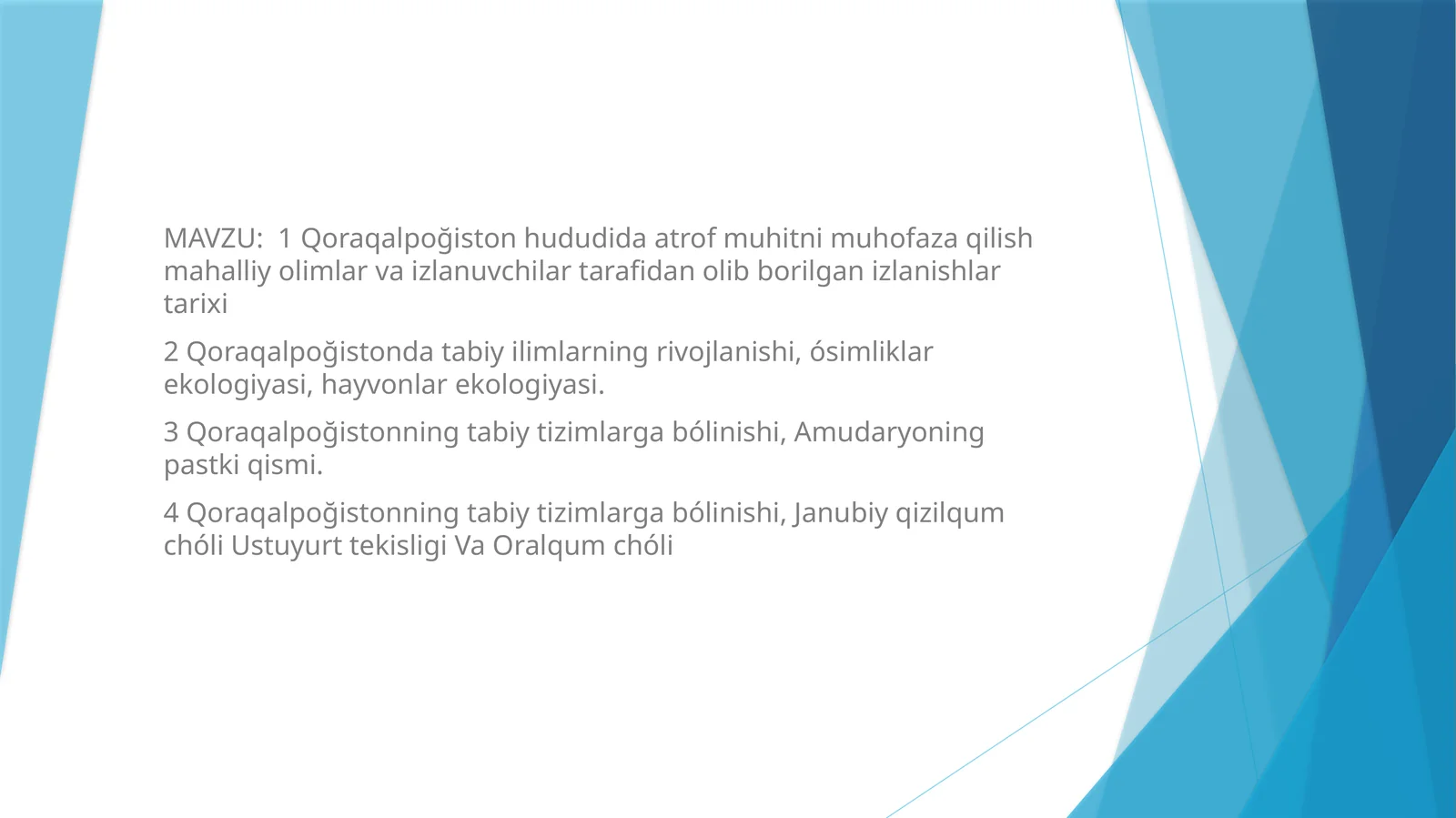 MAVZU:  1 Qoraqalpoğiston hududida atrof muhitni muhofaza qilish mahalliy olimlar va izlanuvchilar tarafidan olib borilgan izlanishlar tarixi

2 Qoraqalpoğistonda tabiy ilimlarning rivojlanishi, ósimliklar ekologiyasi, hayvonlar ekologiyasi.

3 Qoraqalpoğistonning tabiy tizimlarga bólinishi, Amudaryoning pastki qismi.

4 Qoraqalpoğistonning tabiy tizimlarga bólinishi, Janubiy qizilqum chóli Ustuyurt tekisligi Va Oralqum chóli